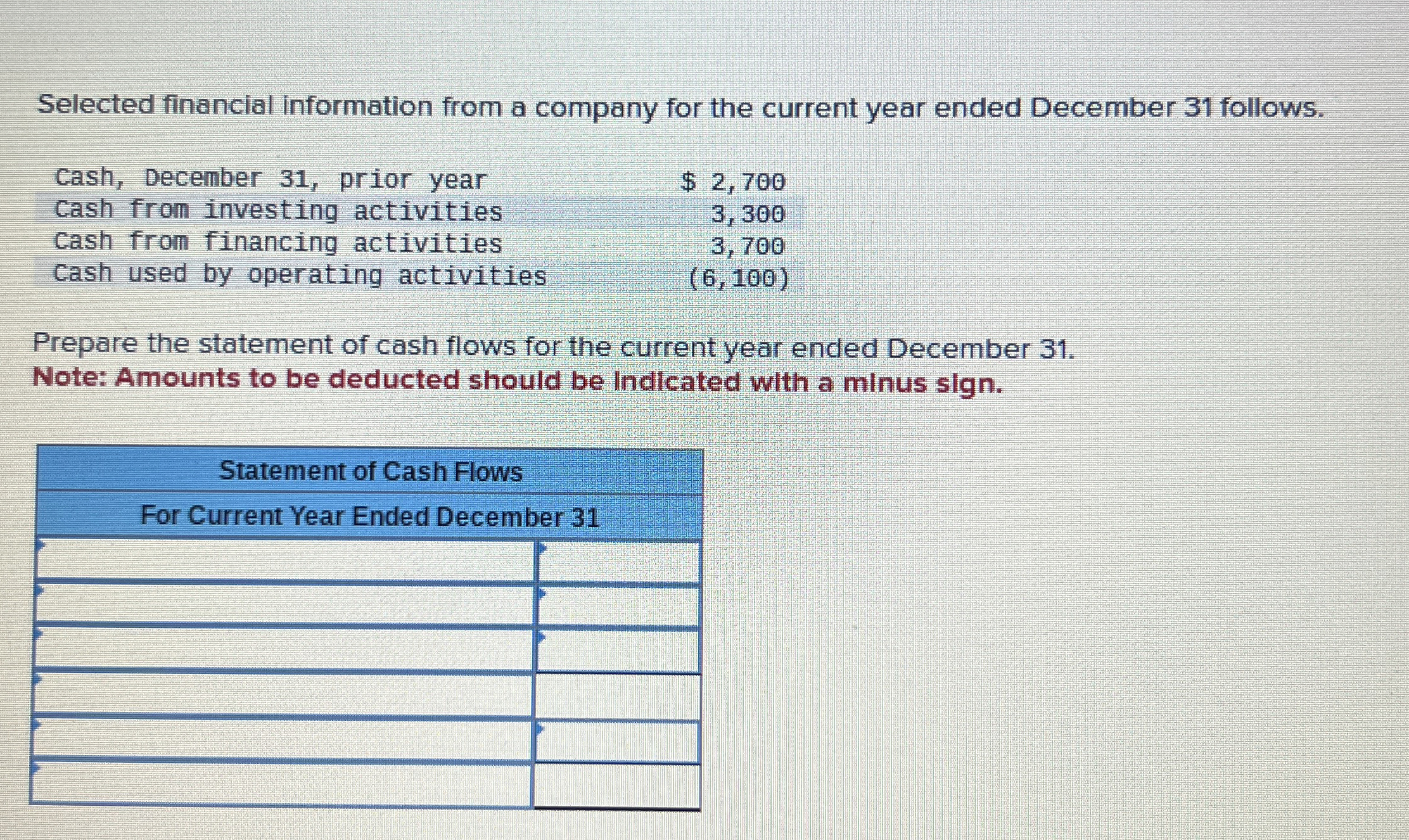 Selected financial information from a company for the current year ended December 31 follows.

| Cash, December 31, prior year | $ 2,700 |
|---|---|
| Cash from investing activities | 3,300 |
| Cash from financing activities | 3,700 |
| Cash used by operating activities | (6,100) |

Prepare the statement of cash flows for the current year ended December 31.
Note: Amounts to be deducted should be indicated with a minus sign.

Statement of Cash Flows
For Current Year Ended December 31